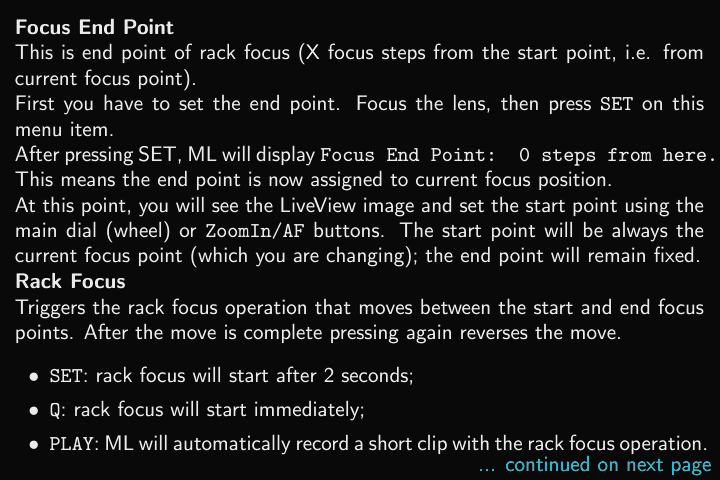 Focus End Point
This is end point of rack focus (X focus steps from the start point, i.e. from current focus point).

First you have to set the end point. Focus the lens, then press SET on this menu item.

After pressing SET, ML will display Focus End Point: 0 steps from here.

This means the end point is now assigned to current focus position.

At this point, you will see the LiveView image and set the start point using the main dial (wheel) or ZoomIn/AF buttons. The start point will be always the current focus point (which you are changing); the end point will remain fixed.

Rack Focus
Triggers the rack focus operation that moves between the start and end focus points. After the move is complete pressing again reverses the move.

• SET: rack focus will start after 2 seconds;
• Q: rack focus will start immediately;
• PLAY: ML will automatically record a short clip with the rack focus operation.

... continued on next page